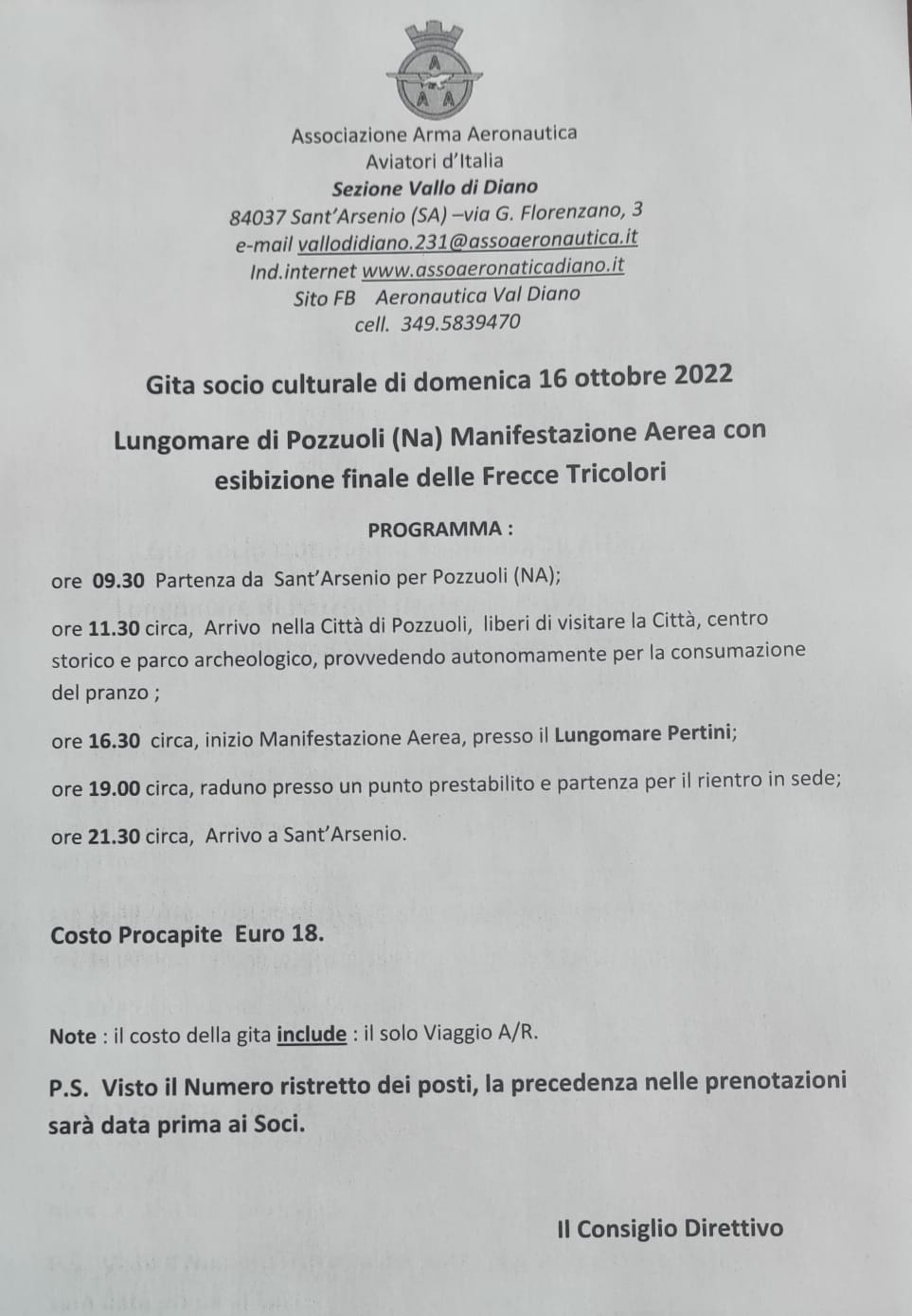 A
A A

Associazione Arma Aeronautica
Aviatori d'Italia
Sezione Vallo di Diano
84037 Sant'Arsenio (SA) –via G. Florenzano, 3
e-mail vallodidiano.231@assoaeronautica.it
Ind.internet www.assoaeronaticadiano.it
Sito FB Aeronautica Val Diano
cell. 349.5839470

Gita socio culturale di domenica 16 ottobre 2022

Lungomare di Pozzuoli (Na) Manifestazione Aerea con esibizione finale delle Frecce Tricolori

PROGRAMMA :

ore 09.30 Partenza da Sant'Arsenio per Pozzuoli (NA);

ore 11.30 circa, Arrivo nella Città di Pozzuoli, liberi di visitare la Città, centro storico e parco archeologico, provvedendo autonomamente per la consumazione del pranzo ;

ore 16.30 circa, inizio Manifestazione Aerea, presso il Lungomare Pertini;

ore 19.00 circa, raduno presso un punto prestabilito e partenza per il rientro in sede;

ore 21.30 circa, Arrivo a Sant'Arsenio.

Costo Procapite Euro 18.

Note : il costo della gita include : il solo Viaggio A/R.

P.S. Visto il Numero ristretto dei posti, la precedenza nelle prenotazioni sarà data prima ai Soci.

Il Consiglio Direttivo